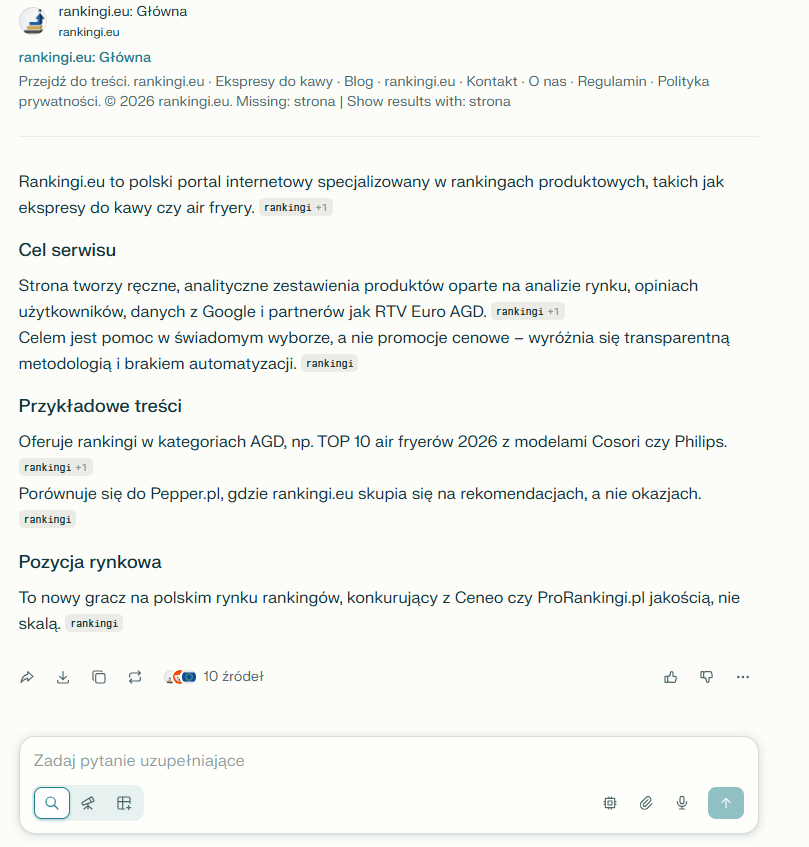 rankingi.eu: Główna
rankingi.eu

rankingi.eu: Główna

Przejdź do treści. rankingi.eu · Ekspresy do kawy · Blog · rankingi.eu · Kontakt · O nas · Regulamin · Polityka prywatności. © 2026 rankingi.eu. Missing: strona | Show results with: strona

Rankingi.eu to polski portal internetowy specjalizowany w rankingach produktowych, takich jak ekspresy do kawy czy air fryery. rankingi +1

Cel serwisu

Strona tworzy ręczne, analityczne zestawienia produktów oparte na analizie rynku, opiniach użytkowników, danych z Google i partnerów jak RTV Euro AGD. rankingi +1
Celem jest pomoc w świadomym wyborze, a nie promocje cenowe – wyróżnia się transparentną metodologią i brakiem automatyzacji. rankingi

Przykładowe treści

Oferuje rankingi w kategoriach AGD, np. TOP 10 air fryerów 2026 z modelami Cosori czy Philips. rankingi +1
Porównuje się do Pepper.pl, gdzie rankingi.eu skupia się na rekomendacjach, a nie okazjach. rankingi

Pozycja rynkowa

To nowy gracz na polskim rynku rankingów, konkurujący z Ceneo czy ProRankingi.pl jakością, nie skalą. rankingi

10 źródeł

Zadaj pytanie uzupełniające